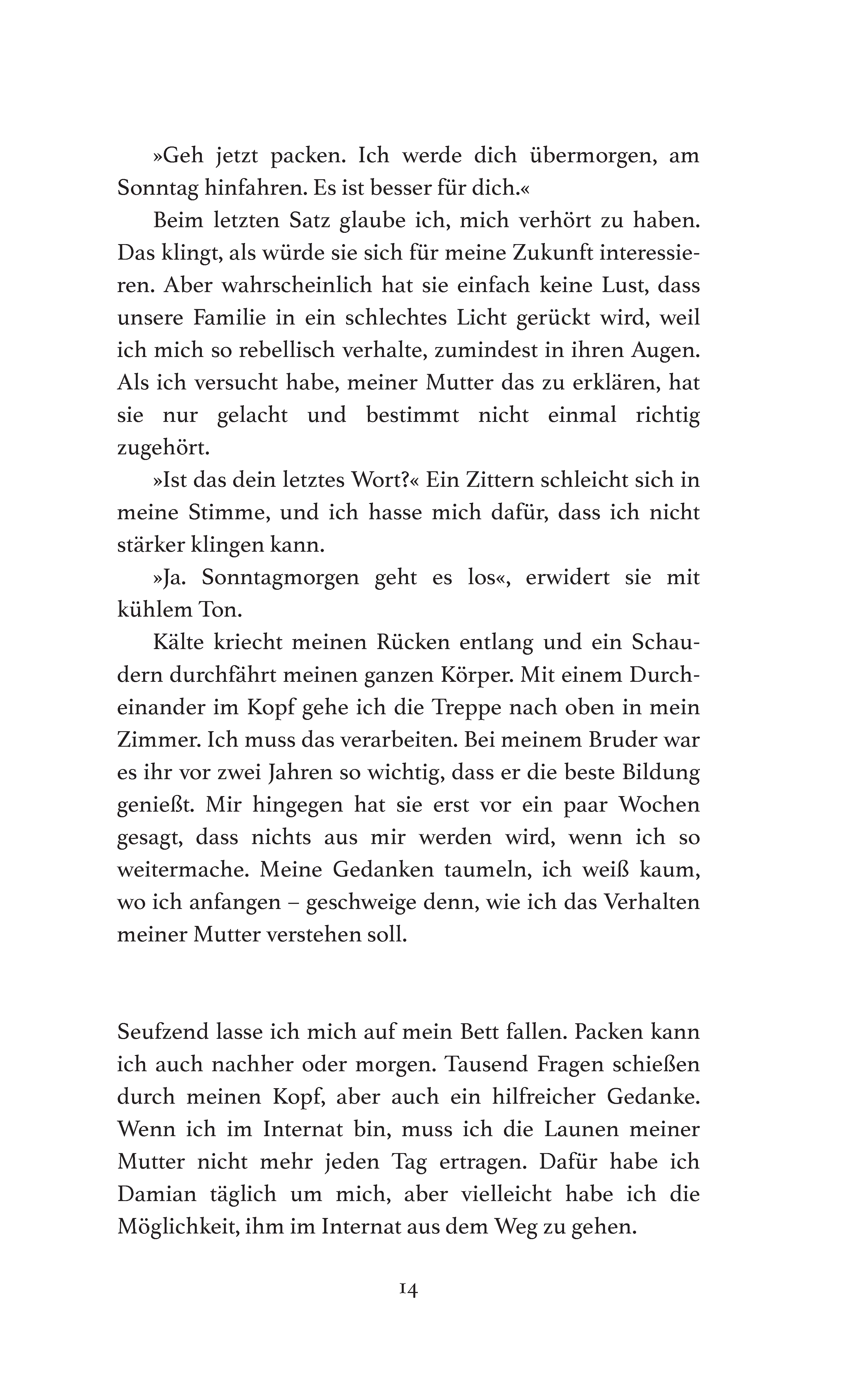 »Geh jetzt packen. Ich werde dich übermorgen, am Sonntag hinfahren. Es ist besser für dich.«

Beim letzten Satz glaube ich, mich verhört zu haben. Das klingt, als würde sie sich für meine Zukunft interessieren. Aber wahrscheinlich hat sie einfach keine Lust, dass unsere Familie in ein schlechtes Licht gerückt wird, weil ich mich so rebellisch verhalte, zumindest in ihren Augen. Als ich versucht habe, meiner Mutter das zu erklären, hat sie nur gelacht und bestimmt nicht einmal richtig zugehört.

»Ist das dein letztes Wort?« Ein Zittern schleicht sich in meine Stimme, und ich hasse mich dafür, dass ich nicht stärker klingen kann.

»Ja. Sonntagmorgen geht es los«, erwidert sie mit kühlem Ton.

Kälte kriecht meinen Rücken entlang und ein Schaudern durchfährt meinen ganzen Körper. Mit einem Durcheinander im Kopf gehe ich die Treppe nach oben in mein Zimmer. Ich muss das verarbeiten. Bei meinem Bruder war es ihr vor zwei Jahren so wichtig, dass er die beste Bildung genießt. Mir hingegen hat sie erst vor ein paar Wochen gesagt, dass nichts aus mir werden wird, wenn ich so weitermache. Meine Gedanken taumeln, ich weiß kaum, wo ich anfangen – geschweige denn, wie ich das Verhalten meiner Mutter verstehen soll.

Seufzend lasse ich mich auf mein Bett fallen. Packen kann ich auch nachher oder morgen. Tausend Fragen schießen durch meinen Kopf, aber auch ein hilfreicher Gedanke. Wenn ich im Internat bin, muss ich die Launen meiner Mutter nicht mehr jeden Tag ertragen. Dafür habe ich Damian täglich um mich, aber vielleicht habe ich die Möglichkeit, ihm im Internat aus dem Weg zu gehen.

14